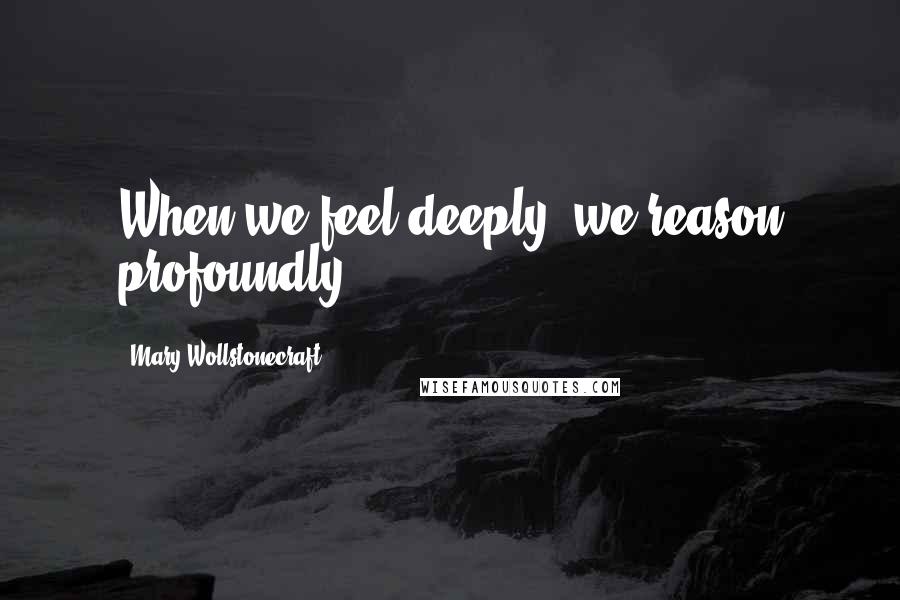 When we feel deeply, we reason profoundly.

Mary Wollstonecraft

WISEFAMOUSQUOTES.COM